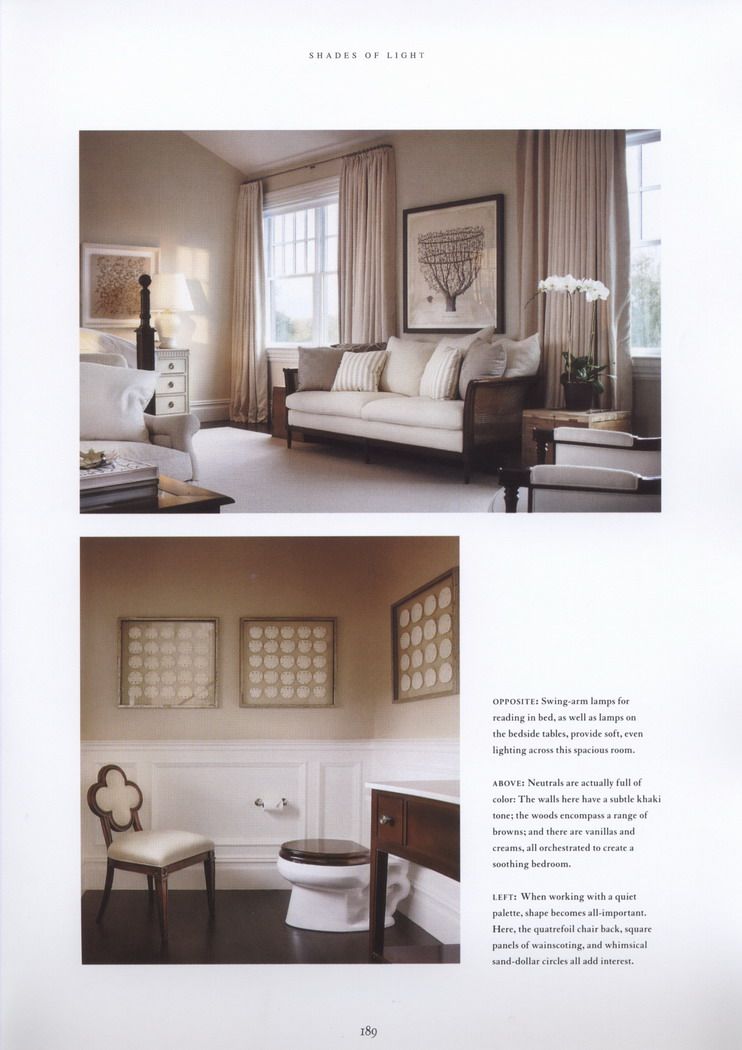 SHADES OF LIGHT

OPPOSITE: Swing-arm lamps for reading in bed, as well as lamps on the bedside tables, provide soft, even lighting across this spacious room.

ABOVE: Neutrals are actually full of color: The walls here have a subtle khaki tone; the woods encompass a range of browns; and there are vanillas and creams, all orchestrated to create a soothing bedroom.

LEFT: When working with a quiet palette, shape becomes all-important. Here, the quatrefoil chair back, square panels of wainscoting, and whimsical sand-dollar circles all add interest.

189